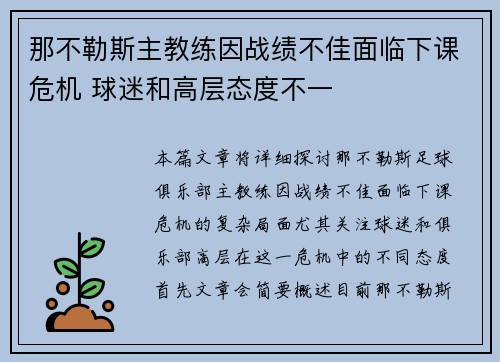 那不勒斯主教练因战绩不佳面临下课危机 球迷和高层态度不一

本篇文章将详细探讨那不勒斯足球俱乐部主教练因战绩不佳面临下课危机的复杂局面尤其关注球迷和俱乐部高层在这一危机中的不同态度首先文章会简要概述目前那不勒斯